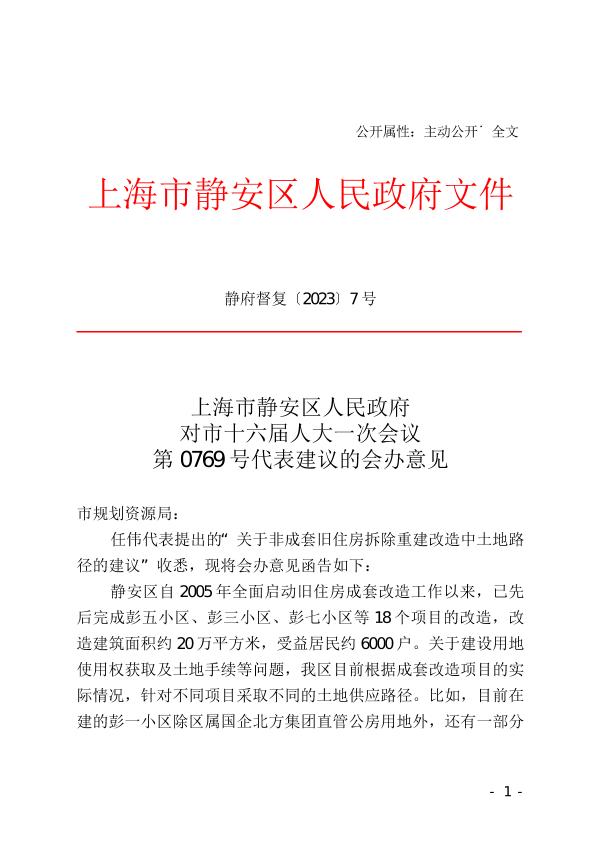 公开属性：主动公开˙全文

上海市静安区人民政府文件

静府督复〔2023〕7号

上海市静安区人民政府
对市十六届人大一次会议
第0769号代表建议的会办意见

市规划资源局：

任伟代表提出的“关于非成套旧住房拆除重建改造中土地路径的建议”收悉，现将会办意见函告如下：

静安区自2005年全面启动旧住房成套改造工作以来，已先后完成彭五小区、彭三小区、彭七小区等18个项目的改造，改造建筑面积约20万平方米，受益居民约6000户。关于建设用地使用权获取及土地手续等问题，我区目前根据成套改造项目的实际情况，针对不同项目采取不同的土地供应路径。比如，目前在建的彭一小区除区属国企北方集团直管公房用地外，还有一部分

- 1 -